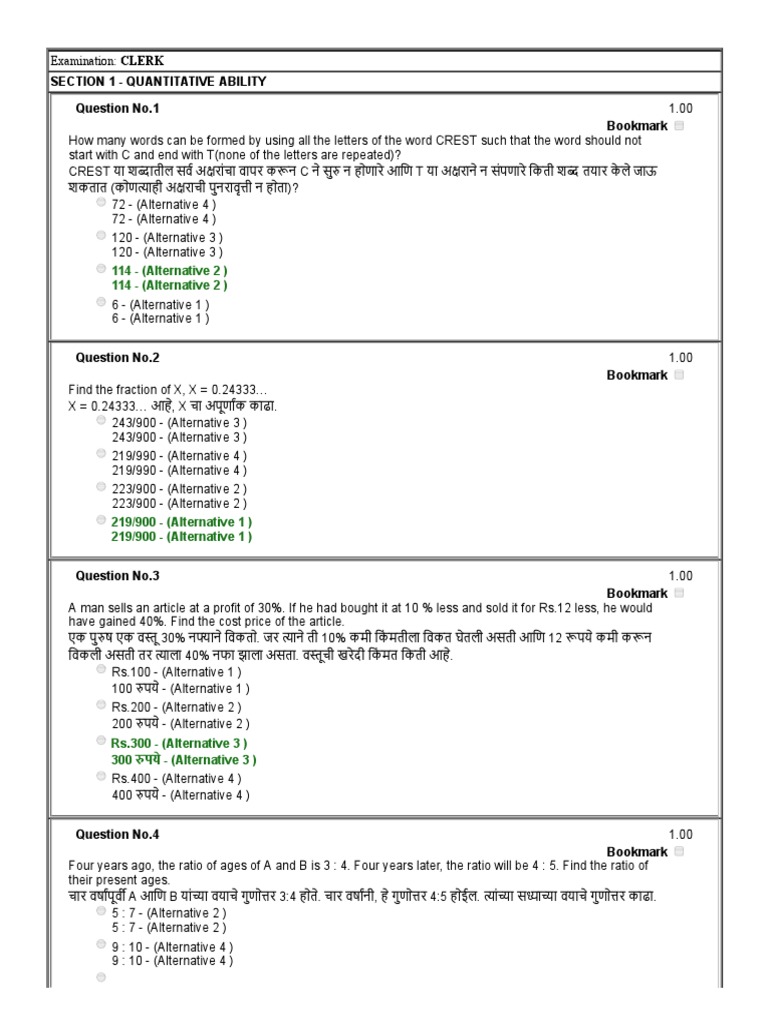 Examination: CLERK

SECTION 1 - QUANTITATIVE ABILITY

Question No.1

1.00

Bookmark

How many words can be formed by using all the letters of the word CREST such that the word should not start with C and end with T(none of the letters are repeated)?
CREST या शब्दातील सर्व अक्षरांचा वापर करून C ने सुरु न होणारे आणि T या अक्षराने न संपणारे किती शब्द तयार केले जाऊ शकतात (कोणत्याही अक्षराची पुनरावृत्ती न होता)?

72 - (Alternative 4 )
72 - (Alternative 4 )

120 - (Alternative 3 )
120 - (Alternative 3 )

114 - (Alternative 2 )
114 - (Alternative 2 )

6 - (Alternative 1 )
6 - (Alternative 1 )

Question No.2

1.00

Bookmark

Find the fraction of X, X = 0.24333...
X = 0.24333... आहे, X चा अपूर्णांक काढा.

243/900 - (Alternative 3 )
243/900 - (Alternative 3 )

219/990 - (Alternative 4 )
219/990 - (Alternative 4 )

223/900 - (Alternative 2 )
223/900 - (Alternative 2 )

219/900 - (Alternative 1 )
219/900 - (Alternative 1 )

Question No.3

1.00

Bookmark

A man sells an article at a profit of 30%. If he had bought it at 10 % less and sold it for Rs.12 less, he would have gained 40%. Find the cost price of the article.
एक पुरुष एक वस्तू 30% नफ्याने विकतो. जर त्याने ती 10% कमी किंमतीला विकत घेतली असती आणि 12 रूपये कमी करून विकली असती तर त्याला 40% नफा झाला असता. वस्तूची खरेदी किंमत किती आहे.

Rs.100 - (Alternative 1 )
100 रुपये - (Alternative 1 )

Rs.200 - (Alternative 2 )
200 रुपये - (Alternative 2 )

Rs.300 - (Alternative 3 )
300 रुपये - (Alternative 3 )

Rs.400 - (Alternative 4 )
400 रुपये - (Alternative 4 )

Question No.4

1.00

Bookmark

Four years ago, the ratio of ages of A and B is 3 : 4. Four years later, the ratio will be 4 : 5. Find the ratio of their present ages.
चार वर्षांपूर्वी A आणि B यांच्या वयाचे गुणोत्तर 3:4 होते. चार वर्षांनी, हे गुणोत्तर 4:5 होईल. त्यांच्या सध्याच्या वयाचे गुणोत्तर काढा.

5 : 7 - (Alternative 2 )
5 : 7 - (Alternative 2 )

9 : 10 - (Alternative 4 )
9 : 10 - (Alternative 4 )